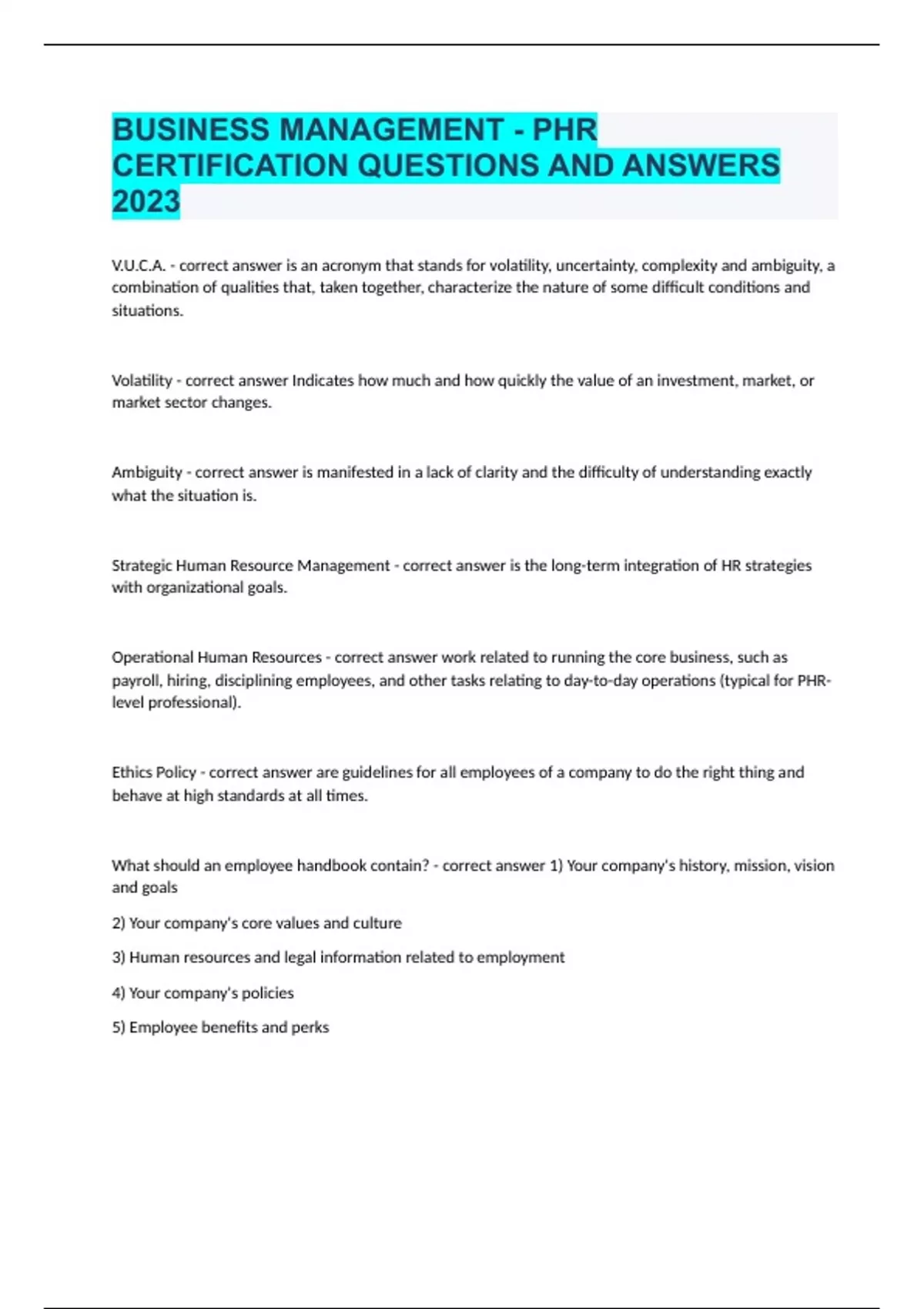 BUSINESS MANAGEMENT - PHR CERTIFICATION QUESTIONS AND ANSWERS 2023

V.U.C.A. - correct answer is an acronym that stands for volatility, uncertainty, complexity and ambiguity, a combination of qualities that, taken together, characterize the nature of some difficult conditions and situations.

Volatility - correct answer Indicates how much and how quickly the value of an investment, market, or market sector changes.

Ambiguity - correct answer is manifested in a lack of clarity and the difficulty of understanding exactly what the situation is.

Strategic Human Resource Management - correct answer is the long-term integration of HR strategies with organizational goals.

Operational Human Resources - correct answer work related to running the core business, such as payroll, hiring, disciplining employees, and other tasks relating to day-to-day operations (typical for PHR-level professional).

Ethics Policy - correct answer are guidelines for all employees of a company to do the right thing and behave at high standards at all times.

What should an employee handbook contain? - correct answer 1) Your company's history, mission, vision and goals

2) Your company's core values and culture

3) Human resources and legal information related to employment

4) Your company's policies

5) Employee benefits and perks